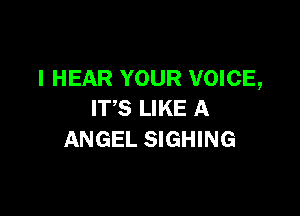 I HEAR YOUR VOICE,
IT'S LIKE A
ANGEL SIGHING